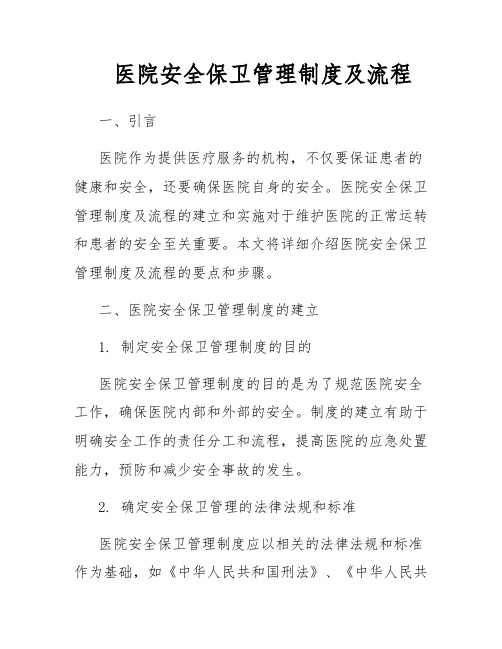 医院安全保卫管理制度及流程

一、引言

医院作为提供医疗服务的机构，不仅要保证患者的健康和安全，还要确保医院自身的安全。医院安全保卫管理制度及流程的建立和实施对于维护医院的正常运转和患者的安全至关重要。本文将详细介绍医院安全保卫管理制度及流程的要点和步骤。

二、医院安全保卫管理制度的建立

1. 制定安全保卫管理制度的目的

医院安全保卫管理制度的目的是为了规范医院安全工作，确保医院内部和外部的安全。制度的建立有助于明确安全工作的责任分工和流程，提高医院的应急处置能力，预防和减少安全事故的发生。

2. 确定安全保卫管理的法律法规和标准

医院安全保卫管理制度应以相关的法律法规和标准作为基础，如《中华人民共和国刑法》、《中华人民共